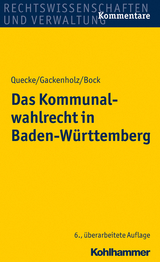 RECHTSWISSENSCHAFTEN UND VERWALTUNG
Kommentare

Quecke/Gackenholz/Bock

Das Kommunalwahlrecht in Baden-Württemberg

6., überarbeitete Auflage

Kohlhammer